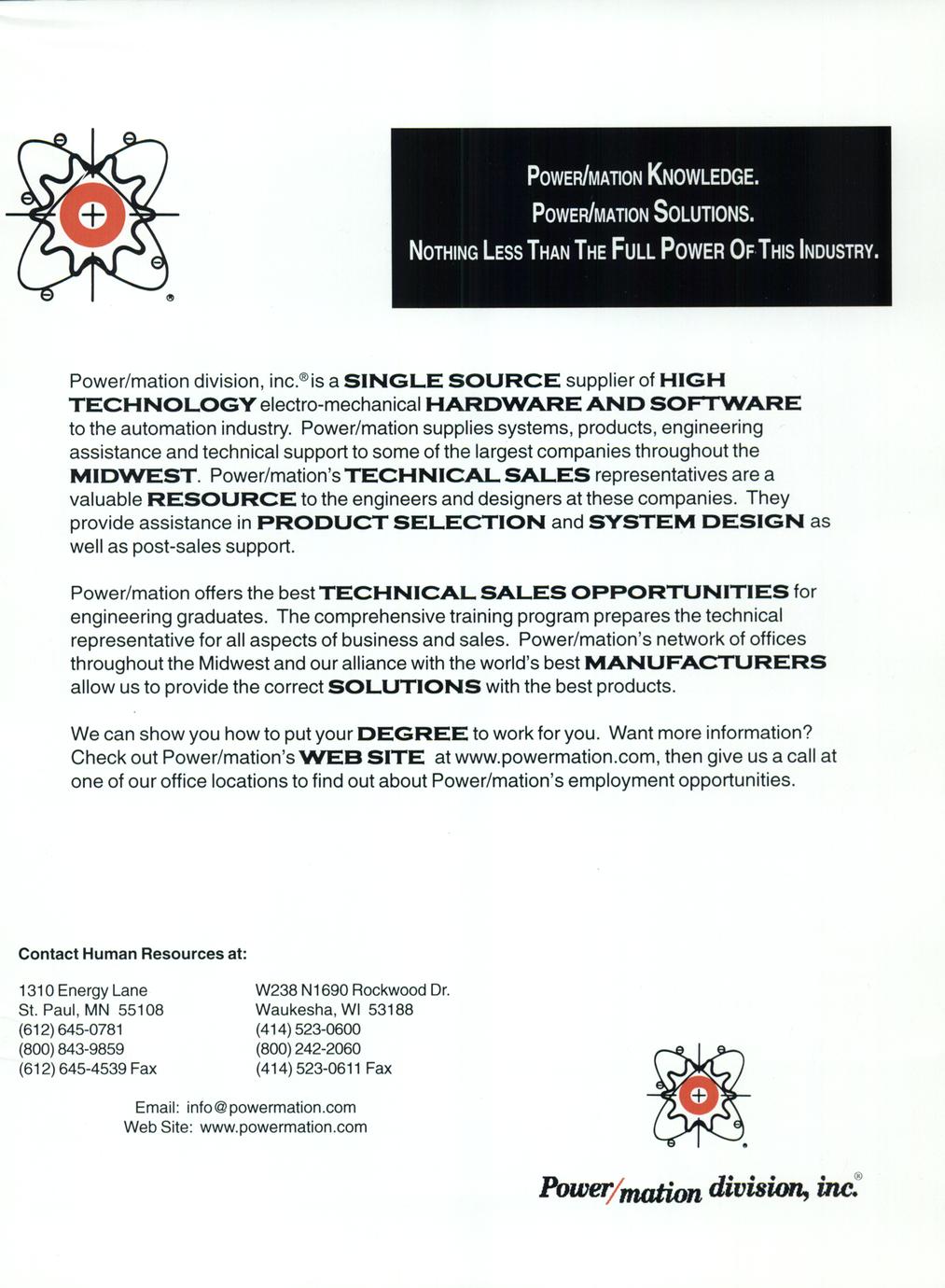 POWER/MATION KNOWLEDGE.
POWER/MATION SOLUTIONS.
NOTHING LESS THAN THE FULL POWER OF THIS INDUSTRY.

Power/mation division, inc.® is a SINGLE SOURCE supplier of HIGH TECHNOLOGY electro-mechanical HARDWARE AND SOFTWARE to the automation industry. Power/mation supplies systems, products, engineering assistance and technical support to some of the largest companies throughout the MIDWEST. Power/mation's TECHNICAL SALES representatives are a valuable RESOURCE to the engineers and designers at these companies. They provide assistance in PRODUCT SELECTION and SYSTEM DESIGN as well as post-sales support.

Power/mation offers the best TECHNICAL SALES OPPORTUNITIES for engineering graduates. The comprehensive training program prepares the technical representative for all aspects of business and sales. Power/mation's network of offices throughout the Midwest and our alliance with the world's best MANUFACTURERS allow us to provide the correct SOLUTIONS with the best products.

We can show you how to put your DEGREE to work for you. Want more information? Check out Power/mation's WEB SITE at www.powermation.com, then give us a call at one of our office locations to find out about Power/mation's employment opportunities.

Contact Human Resources at:

1310 Energy Lane
St. Paul, MN 55108
(612) 645-0781
(800) 843-9859
(612) 645-4539 Fax

W238 N1690 Rockwood Dr.
Waukesha, WI 53188
(414) 523-0600
(800) 242-2060
(414) 523-0611 Fax

Email: info@powermation.com
Web Site: www.powermation.com

Power/mation division, inc.®